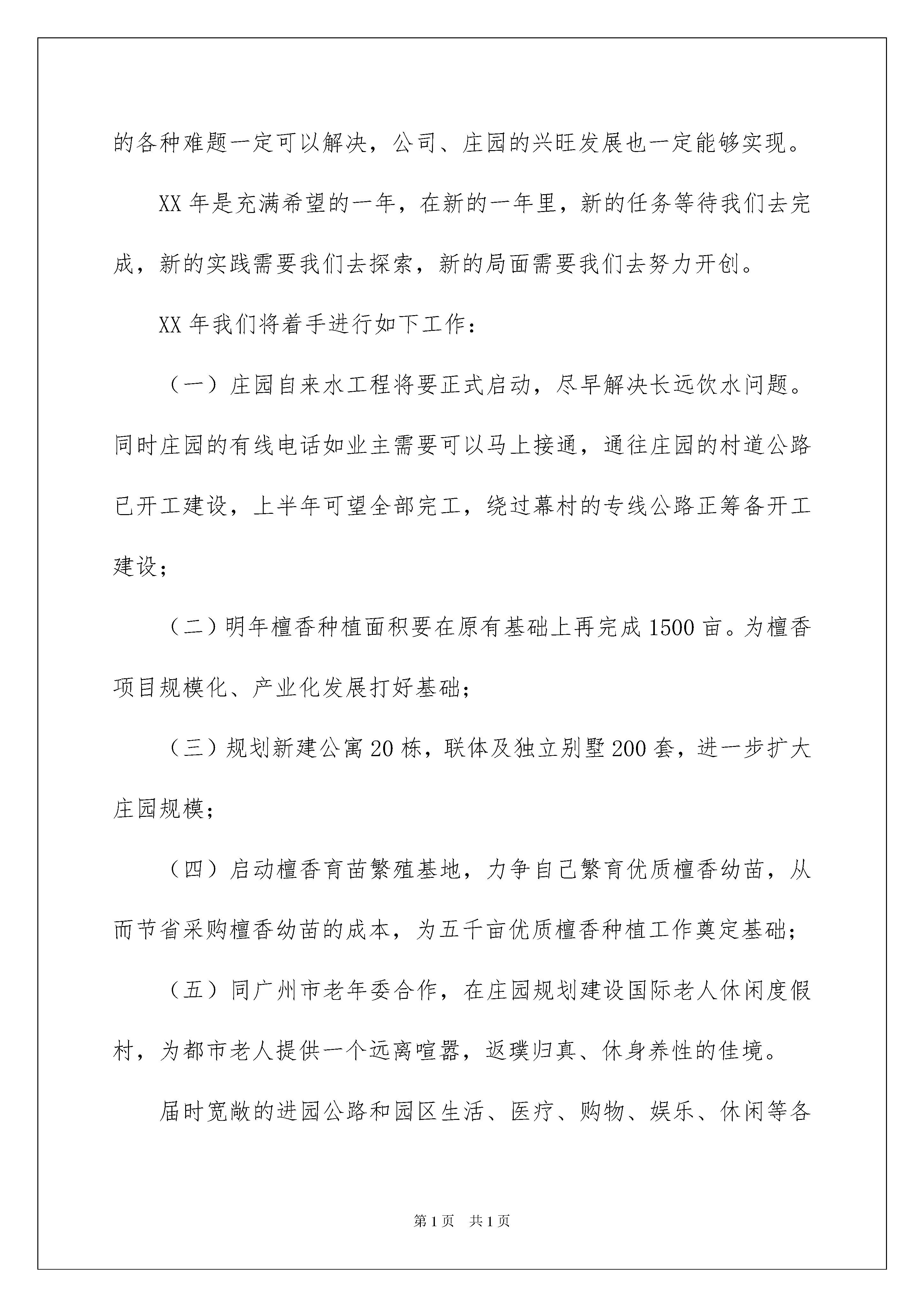 的各种难题一定可以解决，公司、庄园的兴旺发展也一定能够实现。

XX 年是充满希望的一年，在新的一年里，新的任务等待我们去完成，新的实践需要我们去探索，新的局面需要我们去努力开创。

XX 年我们将着手进行如下工作：

（一）庄园自来水工程将要正式启动，尽早解决长远饮水问题。同时庄园的有线电话如业主需要可以马上接通，通往庄园的村道公路已开工建设，上半年可望全部完工，绕过幕村的专线公路正筹备开工建设；

（二）明年檀香种植面积要在原有基础上再完成 1500 亩。为檀香项目规模化、产业化发展打好基础；

（三）规划新建公寓 20 栋，联体及独立别墅 200 套，进一步扩大庄园规模；

（四）启动檀香育苗繁殖基地，力争自己繁育优质檀香幼苗，从而节省采购檀香幼苗的成本，为五千亩优质檀香种植工作奠定基础；

（五）同广州市老年委合作，在庄园规划建设国际老人休闲度假村，为都市老人提供一个远离喧嚣，返璞归真、休身养性的佳境。

届时宽敞的进园公路和园区生活、医疗、购物、娱乐、休闲等各

第 1 页　共 1 页